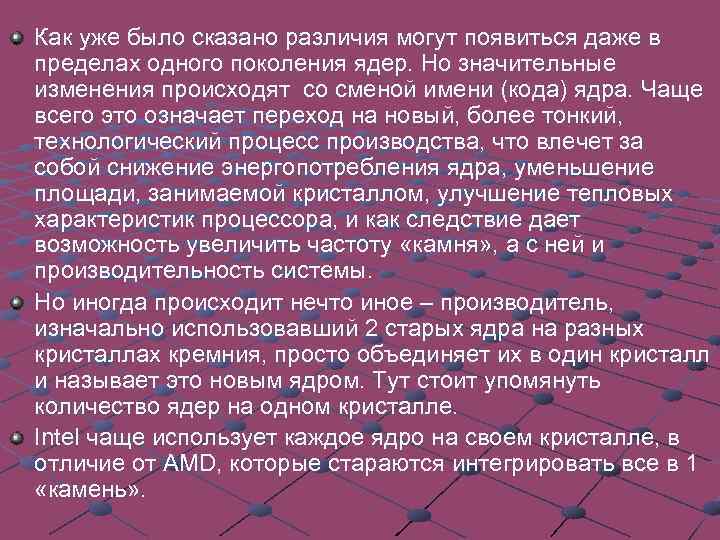 Как уже было сказано различия могут появиться даже в пределах одного поколения ядер. Но значительные изменения происходят  со сменой имени (кода) ядра. Чаще всего это означает переход на новый, более тонкий, технологический процесс производства, что влечет за собой снижение энергопотребления ядра, уменьшение площади, занимаемой кристаллом, улучшение тепловых характеристик процессора, и как следствие дает возможность увеличить частоту «камня», а с ней и производительность системы.

Но иногда происходит нечто иное – производитель, изначально использовавший 2 старых ядра на разных кристаллах кремния, просто объединяет их в один кристалл и называет это новым ядром. Тут стоит упомянуть количество ядер на одном кристалле.

Intel чаще использует каждое ядро на своем кристалле, в отличие от AMD, которые стараются интегрировать все в 1 «камень».